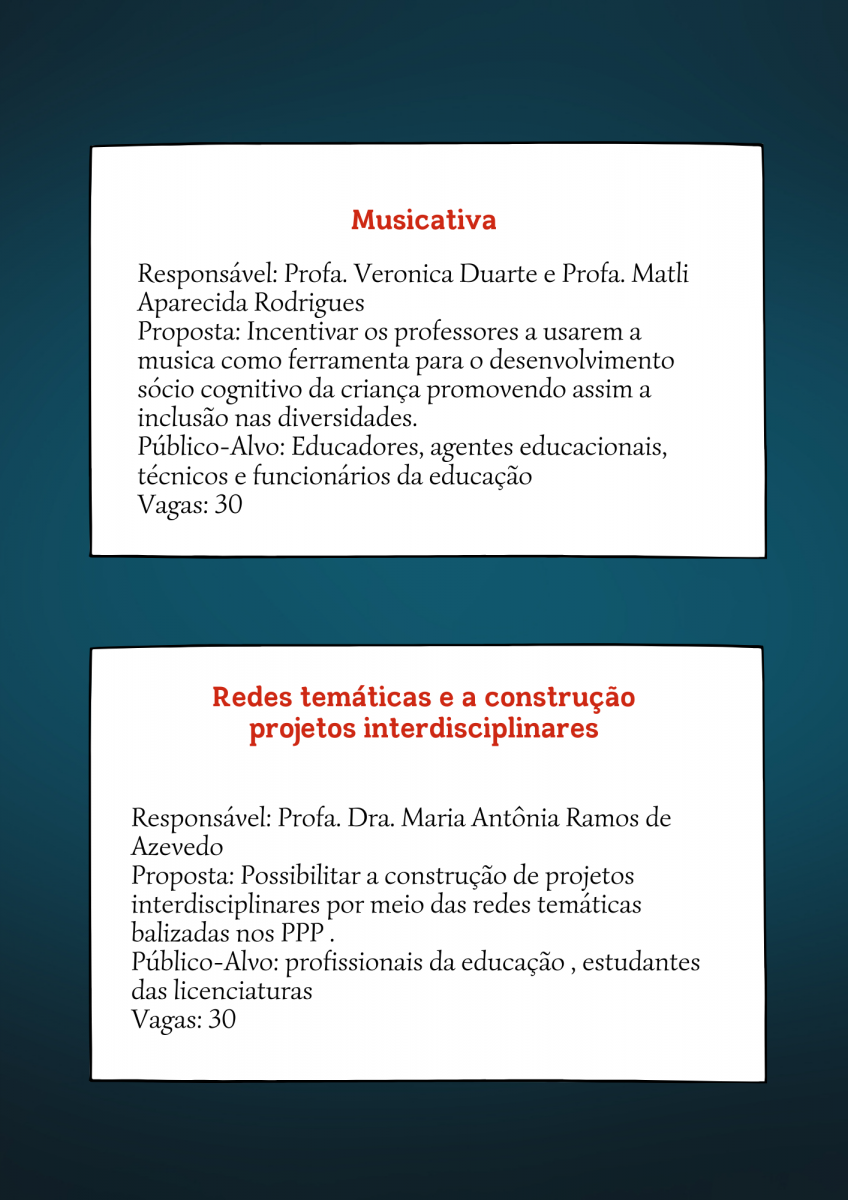 Musicativa

Responsável: Profa. Veronica Duarte e Profa. Matli Aparecida Rodrigues
Proposta: Incentivar os professores a usarem a musica como ferramenta para o desenvolvimento sócio cognitivo da criança promovendo assim a inclusão nas diversidades.
Público-Alvo: Educadores, agentes educacionais, técnicos e funcionários da educação
Vagas: 30

Redes temáticas e a construção projetos interdisciplinares

Responsável: Profa. Dra. Maria Antônia Ramos de Azevedo
Proposta: Possibilitar a construção de projetos interdisciplinares por meio das redes temáticas balizadas nos PPP .
Público-Alvo: profissionais da educação , estudantes das licenciaturas
Vagas: 30